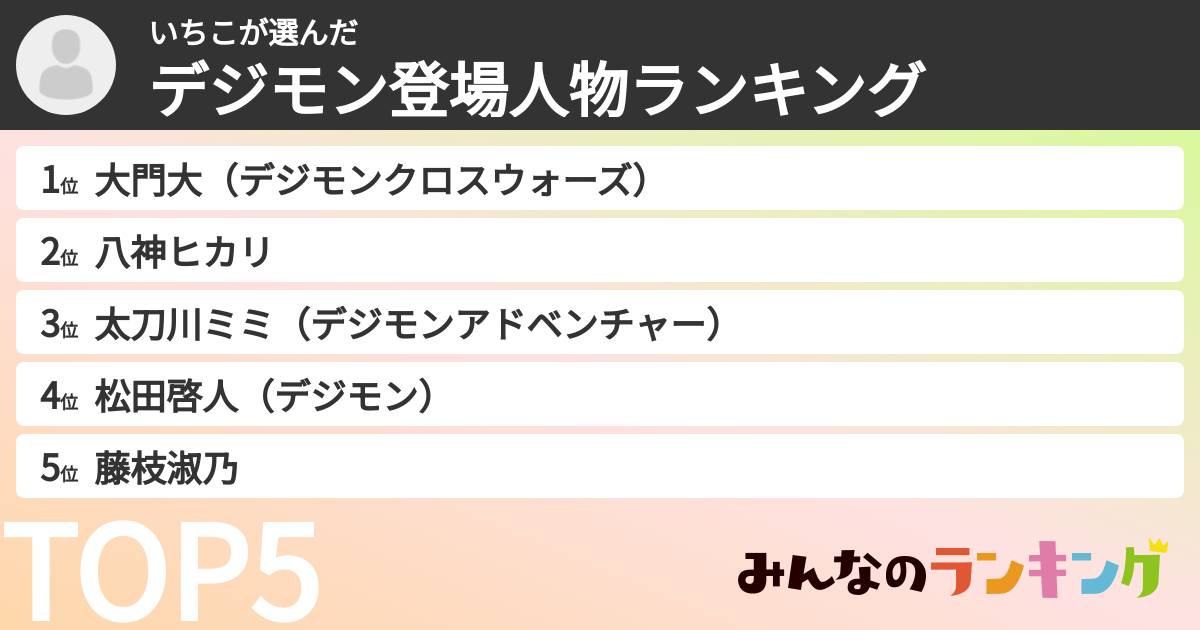 いちこが選んだ
デジモン登場人物ランキング

1位 大門大（デジモンクロスウォーズ）
2位 八神ヒカリ
3位 太刀川ミミ（デジモンアドベンチャー）
4位 松田啓人（デジモン）
5位 藤枝淑乃

TOP5

みんなのランキング